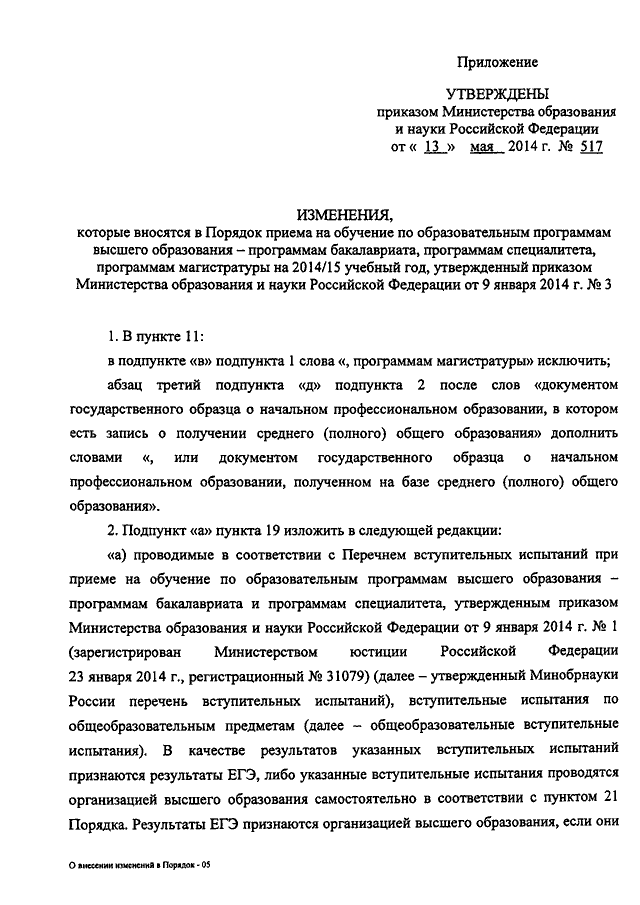 Приложение

УТВЕРЖДЕНЫ
приказом Министерства образования и науки Российской Федерации
от « 13 » мая 2014 г. № 517

ИЗМЕНЕНИЯ,
которые вносятся в Порядок приема на обучение по образовательным программам высшего образования – программам бакалавриата, программам специалитета, программам магистратуры на 2014/15 учебный год, утвержденный приказом Министерства образования и науки Российской Федерации от 9 января 2014 г. № 3

1. В пункте 11:

в подпункте «в» подпункта 1 слова «, программам магистратуры» исключить;

абзац третий подпункта «д» подпункта 2 после слов «документом государственного образца о начальном профессиональном образовании, в котором есть запись о получении среднего (полного) общего образования» дополнить словами «, или документом государственного образца о начальном профессиональном образовании, полученном на базе среднего (полного) общего образования».

2. Подпункт «а» пункта 19 изложить в следующей редакции:

«а) проводимые в соответствии с Перечнем вступительных испытаний при приеме на обучение по образовательным программам высшего образования – программам бакалавриата и программам специалитета, утвержденным приказом Министерства образования и науки Российской Федерации от 9 января 2014 г. № 1 (зарегистрирован Министерством юстиции Российской Федерации 23 января 2014 г., регистрационный № 31079) (далее – утвержденный Минобрнауки России перечень вступительных испытаний), вступительные испытания по общеобразовательным предметам (далее – общеобразовательные вступительные испытания). В качестве результатов указанных вступительных испытаний признаются результаты ЕГЭ, либо указанные вступительные испытания проводятся организацией высшего образования самостоятельно в соответствии с пунктом 21 Порядка. Результаты ЕГЭ признаются организацией высшего образования, если они

О внесении изменений в Порядок - 05